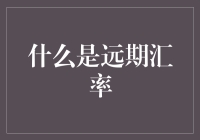 什么是远期汇率